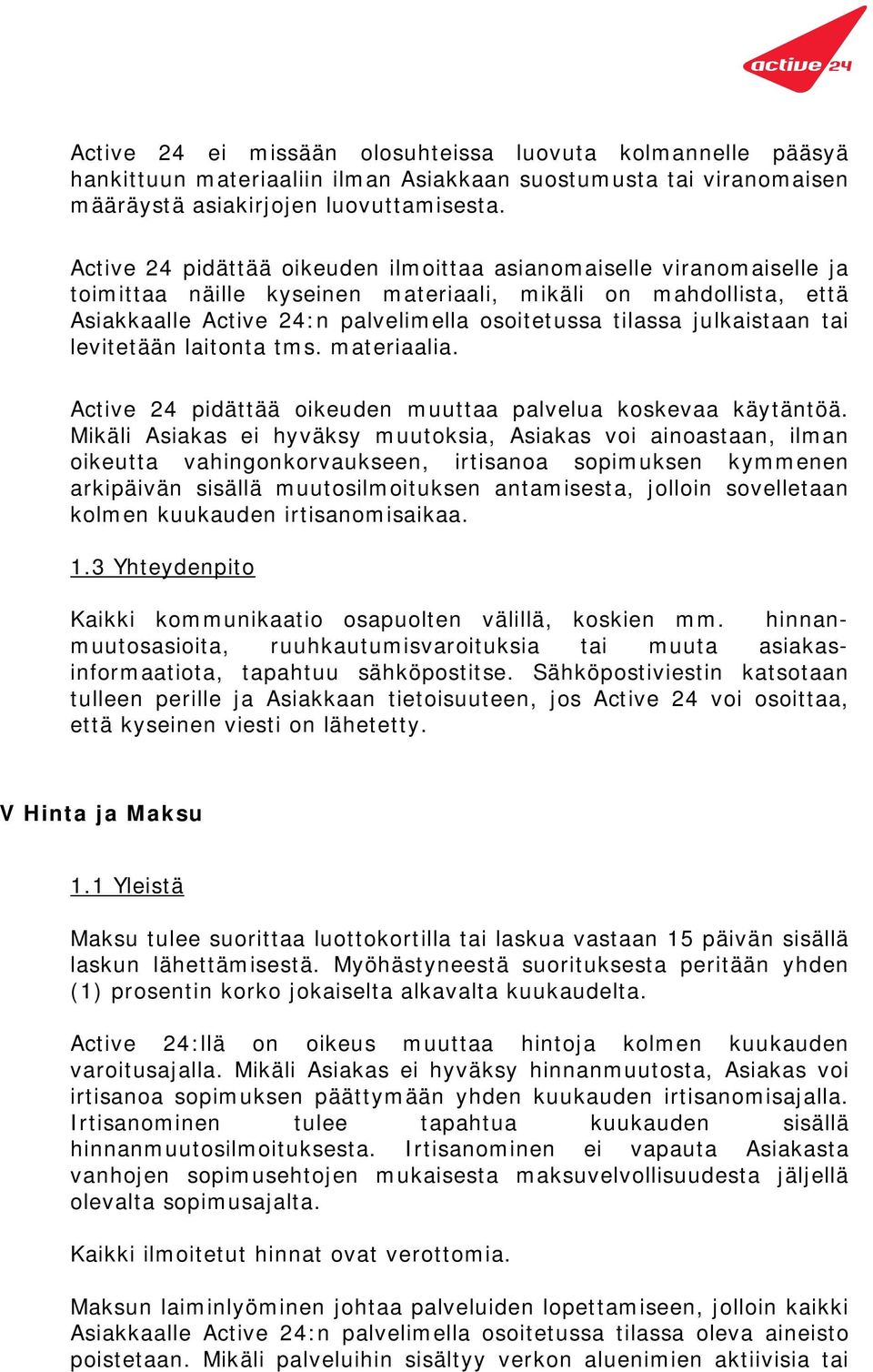 active 24

Active 24 ei missään olosuhteissa luovuta kolmannelle pääsyä hankittuun materiaaliin ilman Asiakkaan suostumusta tai viranomaisen määräystä asiakirjojen luovuttamisesta.

Active 24 pidättää oikeuden ilmoittaa asianomaiselle viranomaiselle ja toimittaa näille kyseinen materiaali, mikäli on mahdollista, että Asiakkaalle Active 24:n palvelimella osoitetussa tilassa julkaistaan tai levitetään laitonta tms. materiaalia.

Active 24 pidättää oikeuden muuttaa palvelua koskevaa käytäntöä. Mikäli Asiakas ei hyväksy muutoksia, Asiakas voi ainoastaan, ilman oikeutta vahingonkorvaukseen, irtisanoa sopimuksen kymmenen arkipäivän sisällä muutosilmoituksen antamisesta, jolloin sovelletaan kolmen kuukauden irtisanomisaikaa.

1.3 Yhteydenpito

Kaikki kommunikaatio osapuolten välillä, koskien mm. hinnanmuutosasioita, ruuhkautumisvaroituksia tai muuta asiakasinformaatiota, tapahtuu sähköpostitse. Sähköpostiviestin katsotaan tulleen perille ja Asiakkaan tietoisuuteen, jos Active 24 voi osoittaa, että kyseinen viesti on lähetetty.

V Hinta ja Maksu

1.1 Yleistä

Maksu tulee suorittaa luottokortilla tai laskua vastaan 15 päivän sisällä laskun lähettämisestä. Myöhästyneestä suorituksesta peritään yhden (1) prosentin korko jokaiselta alkavalta kuukaudelta.

Active 24:llä on oikeus muuttaa hintoja kolmen kuukauden varoitusajalla. Mikäli Asiakas ei hyväksy hinnanmuutosta, Asiakas voi irtisanoa sopimuksen päättymään yhden kuukauden irtisanomisajalla. Irtisanominen tulee tapahtua kuukauden sisällä hinnanmuutosilmoituksesta. Irtisanominen ei vapauta Asiakasta vanhojen sopimusehtojen mukaisesta maksuvelvollisuudesta jäljellä olevalta sopimusajalta.

Kaikki ilmoitetut hinnat ovat verottomia.

Maksun laiminlyöminen johtaa palveluiden lopettamiseen, jolloin kaikki Asiakkaalle Active 24:n palvelimella osoitetussa tilassa oleva aineisto poistetaan. Mikäli palveluihin sisältyy verkon aluenimien aktiivisia tai